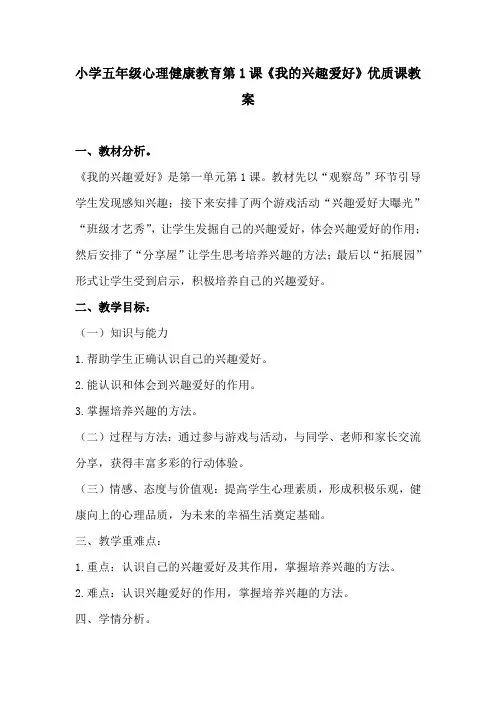 小学五年级心理健康教育第1课《我的兴趣爱好》优质课教案

一、教材分析。

《我的兴趣爱好》是第一单元第1课。教材先以“观察岛”环节引导学生发现感知兴趣；接下来安排了两个游戏活动“兴趣爱好大曝光”“班级才艺秀”，让学生发掘自己的兴趣爱好，体会兴趣爱好的作用；然后安排了“分享屋”让学生思考培养兴趣的方法；最后以“拓展园”形式让学生受到启示，积极培养自己的兴趣爱好。

二、教学目标：

（一）知识与能力

1.帮助学生正确认识自己的兴趣爱好。

2.能认识和体会到兴趣爱好的作用。

3.掌握培养兴趣的方法。

（二）过程与方法：通过参与游戏与活动，与同学、老师和家长交流分享，获得丰富多彩的行动体验。

（三）情感、态度与价值观：提高学生心理素质，形成积极乐观，健康向上的心理品质，为未来的幸福生活奠定基础。

三、教学重难点：

1.重点：认识自己的兴趣爱好及其作用，掌握培养兴趣的方法。

2.难点：认识兴趣爱好的作用，掌握培养兴趣的方法。

四、学情分析。